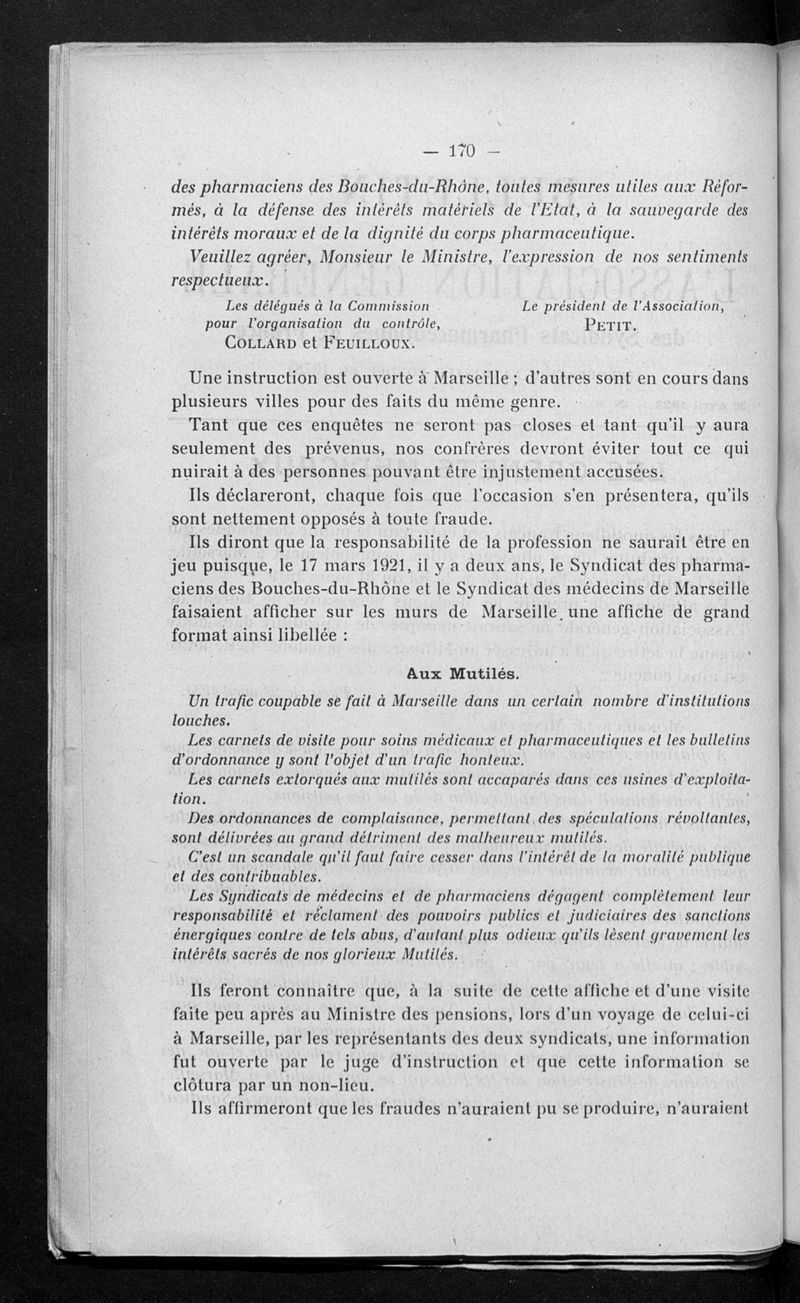 — 170 —

des pharmaciens des Bouches-du-Rhône, toutes mesures utiles aux Réformés, à la défense des intérêts matériels de l'Etat, à la sauvegarde des intérêts moraux et de la dignité du corps pharmaceutique.

Veuillez agréer, Monsieur le Ministre, l'expression de nos sentiments respectueux.

Les délégués à la Commission pour l'organisation du contrôle,
COLLARD et FEUILLOUX.

Le président de l'Association,
PETIT.

Une instruction est ouverte à Marseille ; d'autres sont en cours dans plusieurs villes pour des faits du même genre.

Tant que ces enquêtes ne seront pas closes et tant qu'il y aura seulement des prévenus, nos confrères devront éviter tout ce qui nuirait à des personnes pouvant être injustement accusées.

Ils déclareront, chaque fois que l'occasion s'en présentera, qu'ils sont nettement opposés à toute fraude.

Ils diront que la responsabilité de la profession ne saurait être en jeu puisque, le 17 mars 1921, il y a deux ans, le Syndicat des pharmaciens des Bouches-du-Rhône et le Syndicat des médecins de Marseille faisaient afficher sur les murs de Marseille une affiche de grand format ainsi libellée :

Aux Mutilés.

Un trafic coupable se fait à Marseille dans un certain nombre d'institutions louches.

Les carnets de visite pour soins médicaux et pharmaceutiques et les bulletins d'ordonnance y sont l'objet d'un trafic honteux.

Les carnets extorqués aux mutilés sont accaparés dans ces usines d'exploitation.

Des ordonnances de complaisance, permettant des spéculations révoltantes, sont délivrées au grand détriment des malheureux mutilés.

C'est un scandale qu'il faut faire cesser dans l'intérêt de la moralité publique et des contribuables.

Les Syndicats de médecins et de pharmaciens dégagent complètement leur responsabilité et réclament des pouvoirs publics et judiciaires des sanctions énergiques contre de tels abus, d'autant plus odieux qu'ils lèsent gravement les intérêts sacrés de nos glorieux Mutilés.

Ils feront connaître que, à la suite de cette affiche et d'une visite faite peu après au Ministre des pensions, lors d'un voyage de celui-ci à Marseille, par les représentants des deux syndicats, une information fut ouverte par le juge d'instruction et que cette information se clôtura par un non-lieu.

Ils affirmeront que les fraudes n'auraient pu se produire, n'auraient